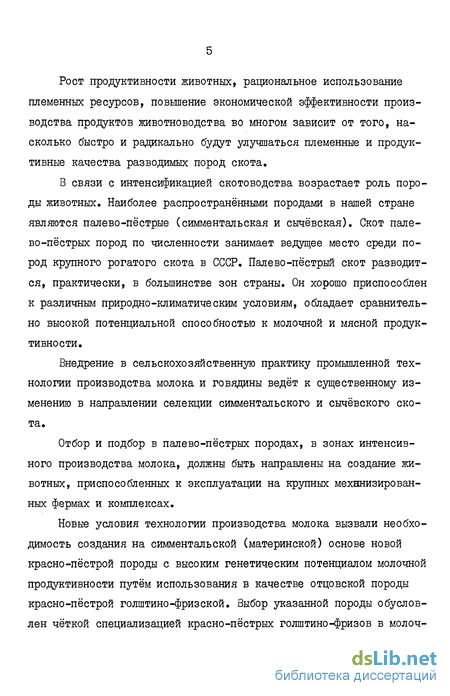 5

Рост продуктивности животных, рациональное использование племенных ресурсов, повышение экономической эффективности производства продуктов животноводства во многом зависит от того, насколько быстро и радикально будут улучшаться племенные и продуктивные качества разводимых пород скота.

В связи с интенсификацией скотоводства возрастает роль породы животных. Наиболее распространёнными породами в нашей стране являются палево-пёстрые (симментальская и сычёвская). Скот палево-пёстрых пород по численности занимает ведущее место среди пород крупного рогатого скота в СССР. Палево-пёстрый скот разводится, практически, в большинстве зон страны. Он хорошо приспособлен к различным природно-климатическим условиям, обладает сравнительно высокой потенциальной способностью к молочной и мясной продуктивности.

Внедрение в сельскохозяйственную практику промышленной технологии производства молока и говядины ведёт к существенному изменению в направлении селекции симментальского и сычёвского скота.

Отбор и подбор в палево-пёстрых породах, в зонах интенсивного производства молока, должны быть направлены на создание животных, приспособленных к эксплуатации на крупных механизированных фермах и комплексах.

Новые условия технологии производства молока вызвали необходимость создания на симментальской (материнской) основе новой красно-пёстрой породы с высоким генетическим потенциалом молочной продуктивности путём использования в качестве отцовской породы красно-пёстрой голштино-фризской. Выбор указанной породы обусловлен чёткой специализацией красно-пёстрых голштино-фризов в молоч-

dsLib.net
библиотека диссертаций